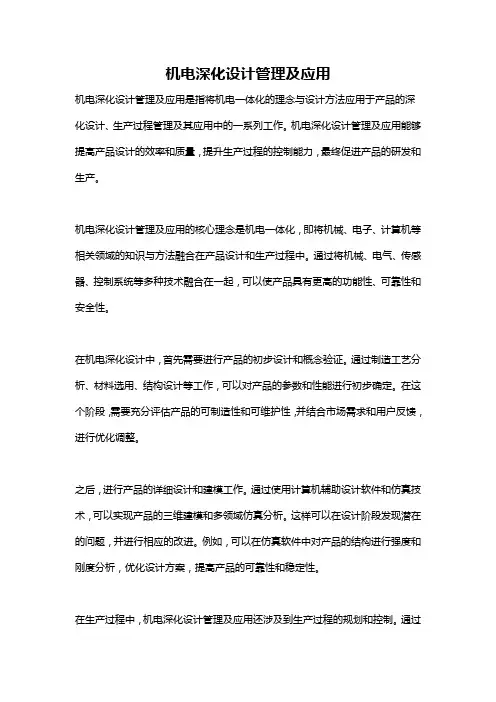 机电深化设计管理及应用

机电深化设计管理及应用是指将机电一体化的理念与设计方法应用于产品的深化设计、生产过程管理及其应用中的一系列工作。机电深化设计管理及应用能够提高产品设计的效率和质量，提升生产过程的控制能力，最终促进产品的研发和生产。

机电深化设计管理及应用的核心理念是机电一体化，即将机械、电子、计算机等相关领域的知识与方法融合在产品设计和生产过程中。通过将机械、电气、传感器、控制系统等多种技术融合在一起，可以使产品具有更高的功能性、可靠性和安全性。

在机电深化设计中，首先需要进行产品的初步设计和概念验证。通过制造工艺分析、材料选用、结构设计等工作，可以对产品的参数和性能进行初步确定。在这个阶段，需要充分评估产品的可制造性和可维护性，并结合市场需求和用户反馈，进行优化调整。

之后，进行产品的详细设计和建模工作。通过使用计算机辅助设计软件和仿真技术，可以实现产品的三维建模和多领域仿真分析。这样可以在设计阶段发现潜在的问题，并进行相应的改进。例如，可以在仿真软件中对产品的结构进行强度和刚度分析，优化设计方案，提高产品的可靠性和稳定性。

在生产过程中，机电深化设计管理及应用还涉及到生产过程的规划和控制。通过